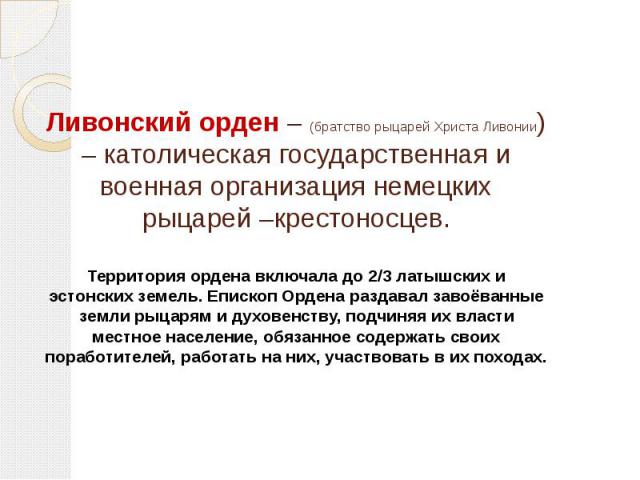 Ливонский орден – (братство рыцарей Христа Ливонии) – католическая государственная и военная организация немецких рыцарей –крестоносцев.

Территория ордена включала до 2/3 латышских и эстонских земель. Епископ Ордена раздавал завоёванные земли рыцарям и духовенству, подчиняя их власти местное население, обязанное содержать своих поработителей, работать на них, участвовать в их походах.